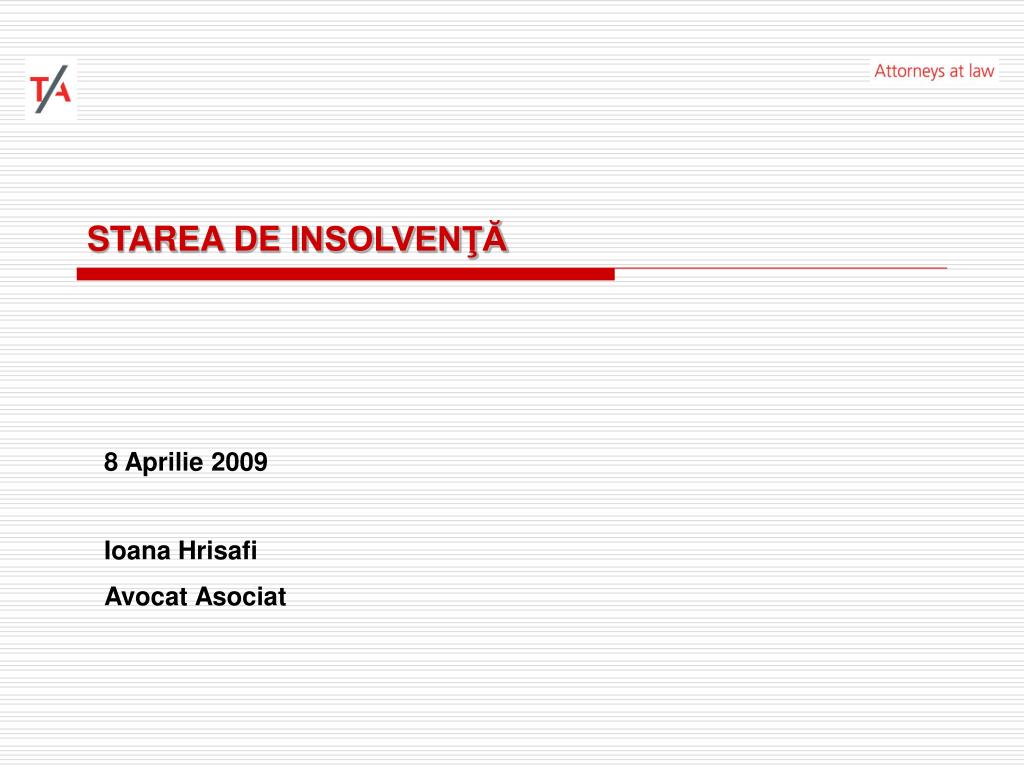 T/A

Attorneys at law

STAREA DE INSOLVENŢĂ

8 Aprilie 2009

Ioana Hrisafi

Avocat Asociat